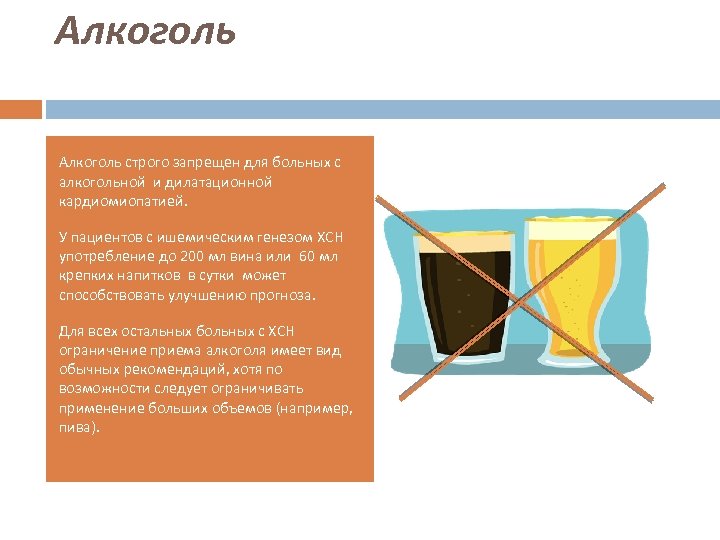 Алкоголь

Алкоголь строго запрещен для больных с алкогольной и дилатационной кардиомиопатией.

У пациентов с ишемическим генезом ХСН употребление до 200 мл вина или 60 мл крепких напитков в сутки может способствовать улучшению прогноза.

Для всех остальных больных с ХСН ограничение приема алкоголя имеет вид обычных рекомендаций, хотя по возможности следует ограничивать применение больших объемов (например, пива).